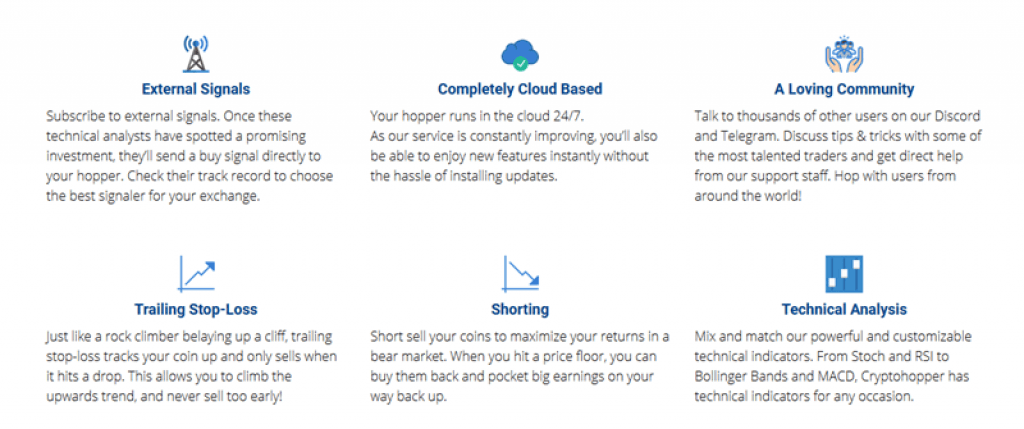 External Signals

Subscribe to external signals. Once these technical analysts have spotted a promising investment, they'll send a buy signal directly to your hopper. Check their track record to choose the best signaler for your exchange.

Completely Cloud Based

Your hopper runs in the cloud 24/7.
As our service is constantly improving, you'll also be able to enjoy new features instantly without the hassle of installing updates.

A Loving Community

Talk to thousands of other users on our Discord and Telegram. Discuss tips & tricks with some of the most talented traders and get direct help from our support staff. Hop with users from around the world!

Trailing Stop-Loss

Just like a rock climber belaying up a cliff, trailing stop-loss tracks your coin up and only sells when it hits a drop. This allows you to climb the upwards trend, and never sell too early!

Shorting

Short sell your coins to maximize your returns in a bear market. When you hit a price floor, you can buy them back and pocket big earnings on your way back up.

Technical Analysis

Mix and match our powerful and customizable technical indicators. From Stoch and RSI to Bollinger Bands and MACD, Cryptohopper has technical indicators for any occasion.